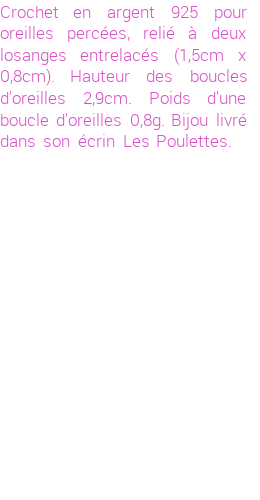 Crochet en argent 925 pour oreilles percées, relié à deux losanges entrelacés (1,5cm x 0,8cm). Hauteur des boucles d'oreilles 2,9cm. Poids d'une boucle d'oreilles 0,8g. Bijou livré dans son écrin Les Poulettes.